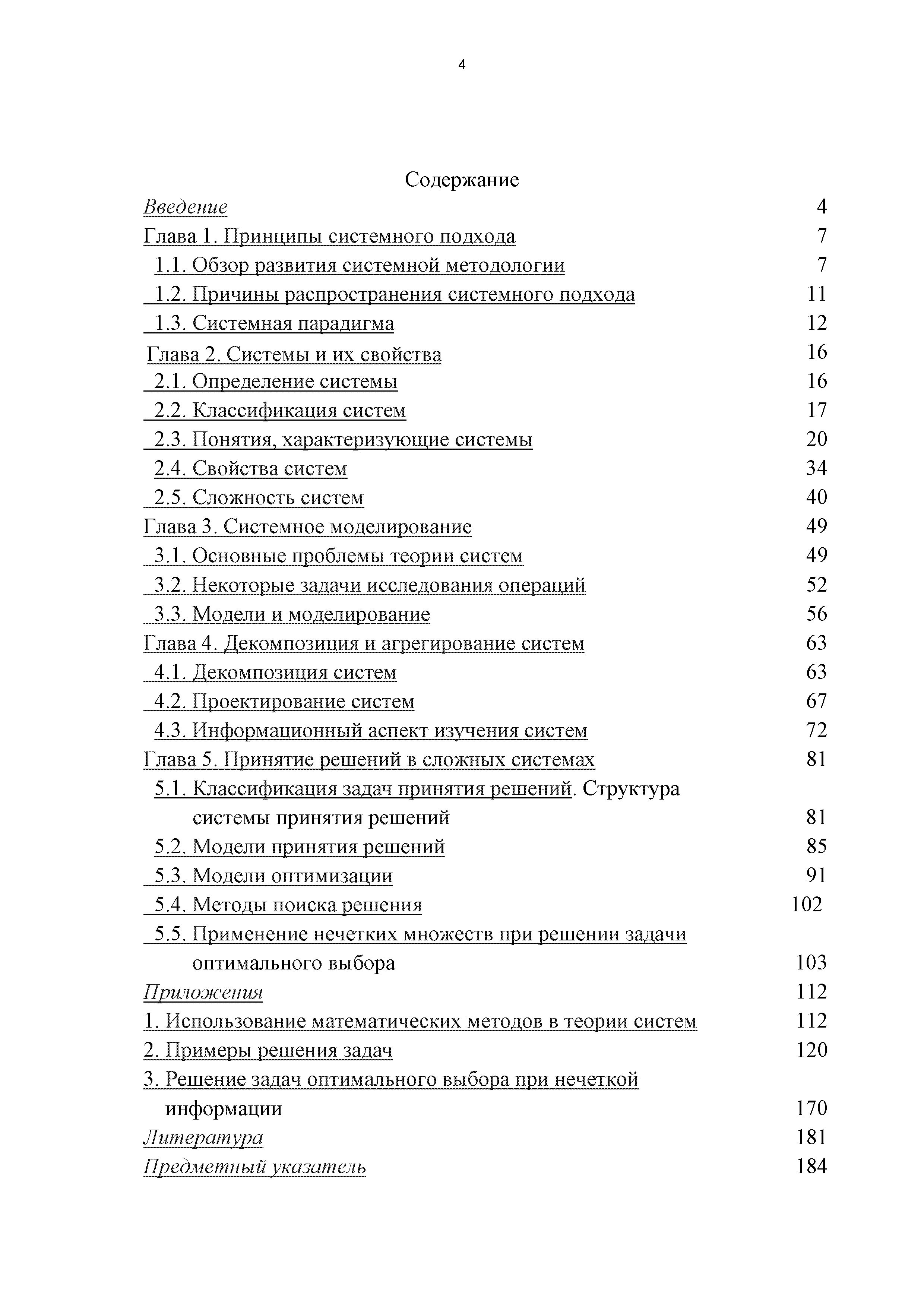 4

Содержание

Введение 4
Глава 1. Принципы системного подхода 7
1.1. Обзор развития системной методологии 7
1.2. Причины распространения системного подхода 11
1.3. Системная парадигма 12
Глава 2. Системы и их свойства 16
2.1. Определение системы 16
2.2. Классификация систем 17
2.3. Понятия, характеризующие системы 20
2.4. Свойства систем 34
2.5. Сложность систем 40
Глава 3. Системное моделирование 49
3.1. Основные проблемы теории систем 49
3.2. Некоторые задачи исследования операций 52
3.3. Модели и моделирование 56
Глава 4. Декомпозиция и агрегирование систем 63
4.1. Декомпозиция систем 63
4.2. Проектирование систем 67
4.3. Информационный аспект изучения систем 72
Глава 5. Принятие решений в сложных системах 81
5.1. Классификация задач принятия решений. Структура системы принятия решений 81
5.2. Модели принятия решений 85
5.3. Модели оптимизации 91
5.4. Методы поиска решения 102
5.5. Применение нечетких множеств при решении задачи оптимального выбора 103
Приложения 112
1. Использование математических методов в теории систем 112
2. Примеры решения задач 120
3. Решение задач оптимального выбора при нечеткой информации 170
Литература 181
Предметный указатель 184